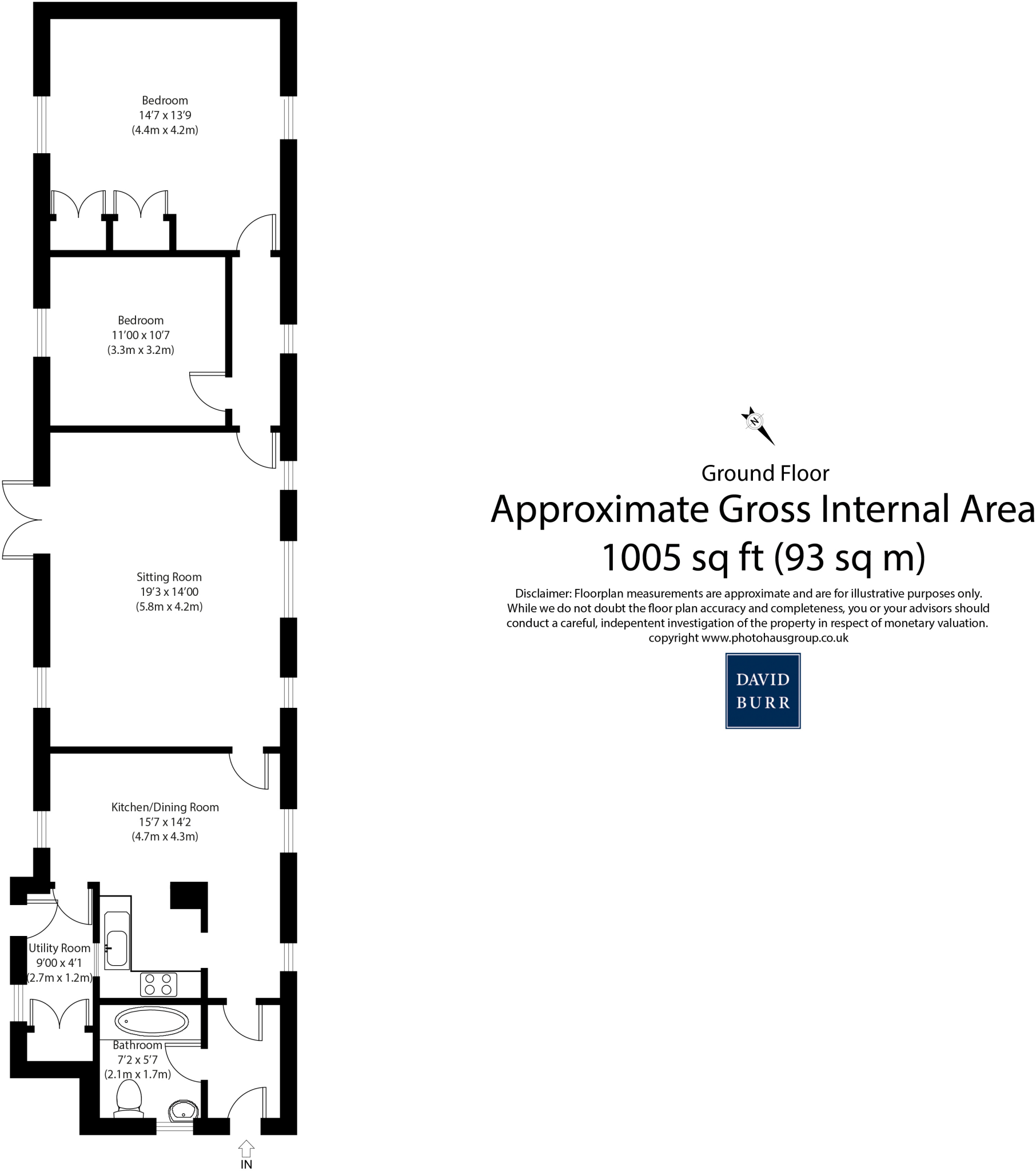 Bedroom
14'7 x 13'9
(4.4m x 4.2m)

Bedroom
11'00 x 10'7
(3.3m x 3.2m)

Sitting Room
19'3 x 14'00
(5.8m x 4.2m)

Kitchen/Dining Room
15'7 x 14'2
(4.7m x 4.3m)

Utility Room
9'00 x 4'1
(2.7m x 1.2m)

Bathroom
7'2 x 5'7
(2.1m x 1.7m)

IN

N

Ground Floor
Approximate Gross Internal Area
1005 sq ft (93 sq m)

Disclaimer: Floorplan measurements are approximate and are for illustrative purposes only. While we do not doubt the floor plan accuracy and completeness, you or your advisors should conduct a careful, independent investigation of the property in respect of monetary valuation.
copyright www.photohausgroup.co.uk

DAVID
BURR